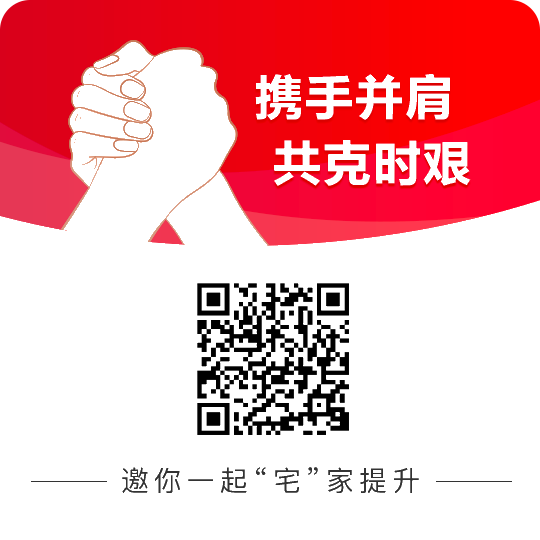 携手并肩
共克时艰

邀你一起“宅”家提升